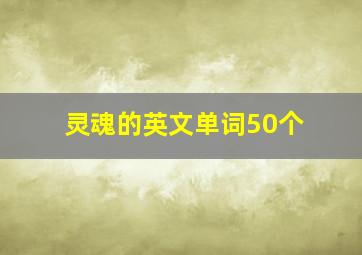 灵魂的英文单词50个